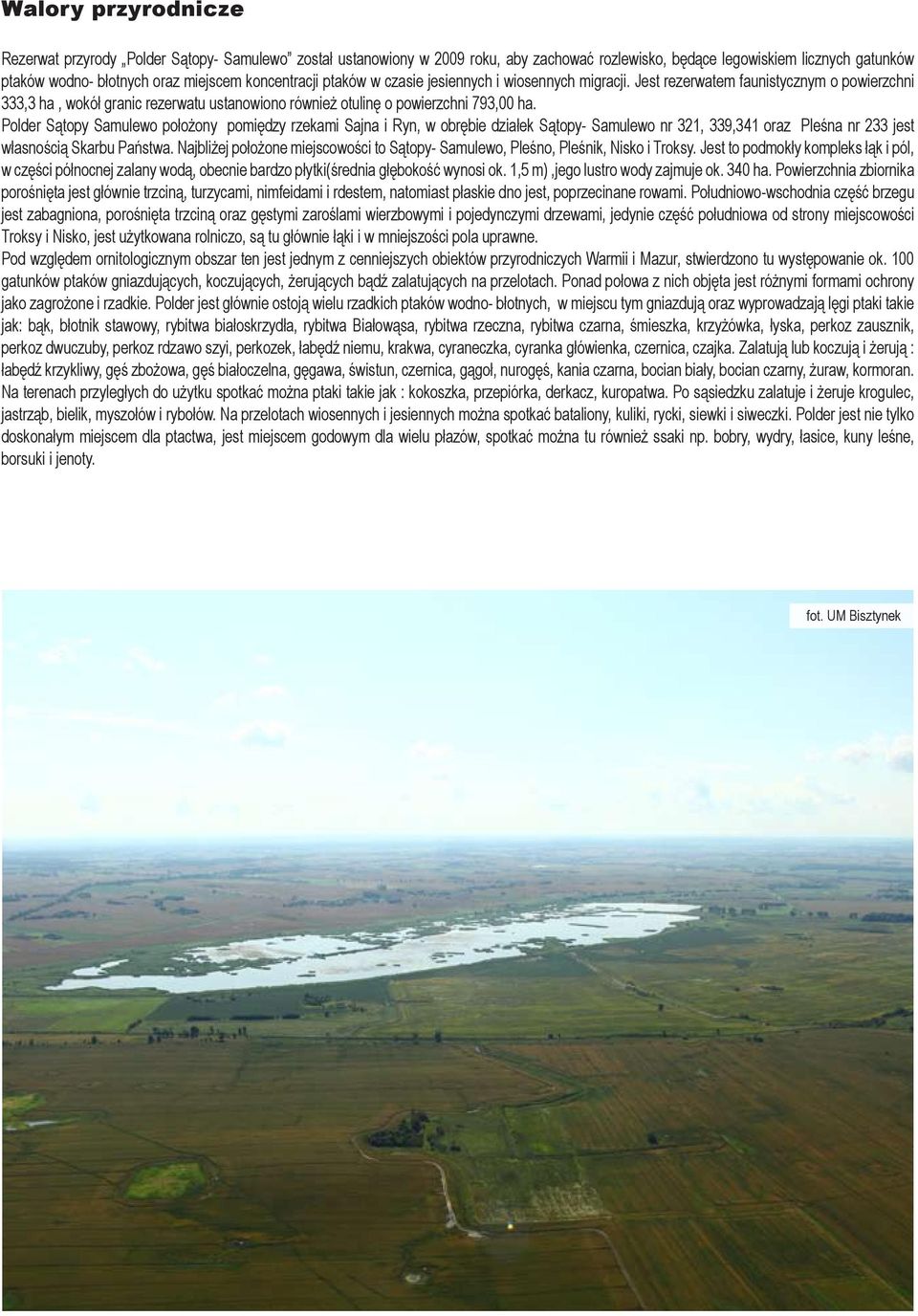 Walory przyrodnicze

Rezerwat przyrody „Polder Sątopy- Samulewo" został ustanowiony w 2009 roku, aby zachować rozlewisko, będące legowiskiem licznych gatunków ptaków wodno- błotnych oraz miejscem koncentracji ptaków w czasie jesiennych i wiosennych migracji. Jest rezerwatem faunistycznym o powierzchni 333,3 ha , wokół granic rezerwatu ustanowiono również otulinę o powierzchni 793,00 ha.

Polder Sątopy Samulewo położony pomiędzy rzekami Sajna i Ryn, w obrębie działek Sątopy- Samulewo nr 321, 339,341 oraz Pleśna nr 233 jest własnością Skarbu Państwa. Najbliżej położone miejscowości to Sątopy- Samulewo, Pleśno, Pleśnik, Nisko i Troksy. Jest to podmokły kompleks łąk i pól, w części północnej zalany wodą, obecnie bardzo płytki(średnia głębokość wynosi ok. 1,5 m) ,jego lustro wody zajmuje ok. 340 ha. Powierzchnia zbiornika porośnięta jest głównie trzciną, turzycami, nimfeidami i rdestem, natomiast płaskie dno jest, poprzecinane rowami. Południowo-wschodnia część brzegu jest zabagniona, porośnięta trzciną oraz gęstymi zaroślami wierzbowymi i pojedynczymi drzewami, jedynie część południowa od strony miejscowości Troksy i Nisko, jest użytkowana rolniczo, są tu głównie łąki i w mniejszości pola uprawne.

Pod względem ornitologicznym obszar ten jest jednym z cenniejszych obiektów przyrodniczych Warmii i Mazur, stwierdzono tu występowanie ok. 100 gatunków ptaków gniazdujących, koczujących, żerujących bądź zalatujących na przelotach. Ponad połowa z nich objęta jest różnymi formami ochrony jako zagrożone i rzadkie. Polder jest głównie ostoją wielu rzadkich ptaków wodno- błotnych, w miejscu tym gniazdują oraz wyprowadzają lęgi ptaki takie jak: bąk, błotnik stawowy, rybitwa białoskrzydła, rybitwa Białowąsa, rybitwa rzeczna, rybitwa czarna, śmieszka, krzyżówka, łyska, perkoz zausznik, perkoz dwuczuby, perkoz rdzawo szyi, perkozek, łabędź niemu, krakwa, cyraneczka, cyranka głowienka, czernica, czajka. Zalatują lub koczują i żerują : łabędź krzykliwy, gęś zbożowa, gęś białoczelna, gęgawa, świstun, czernica, gągoł, nurogęś, kania czarna, bocian biały, bocian czarny, żuraw, kormoran. Na terenach przyległych do użytku spotkać można ptaki takie jak : kokoszka, przepiórka, derkacz, kuropatwa. Po sąsiedzku zalatuje i żeruje krogulec, jastrząb, bielik, myszołów i rybołów. Na przelotach wiosennych i jesiennych można spotkać bataliony, kuliki, rycki, siewki i siweczki. Polder jest nie tylko doskonałym miejscem dla ptactwa, jest miejscem godowym dla wielu płazów, spotkać można tu również ssaki np. bobry, wydry, łasice, kuny leśne, borsuki i jenoty.

fot. UM Bisztynek